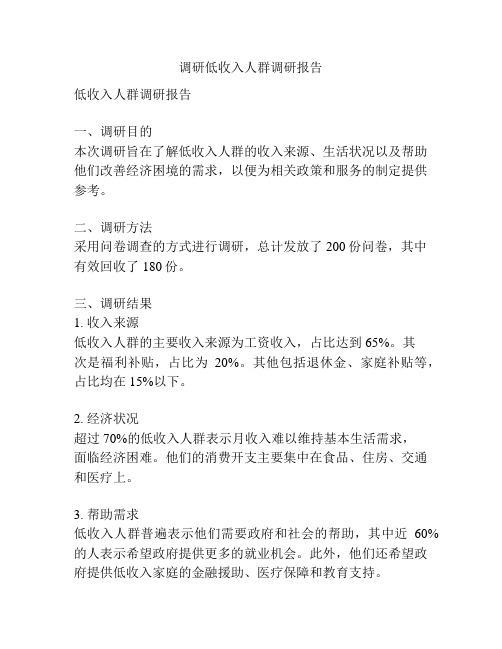 调研低收入人群调研报告

低收入人群调研报告

一、调研目的
本次调研旨在了解低收入人群的收入来源、生活状况以及帮助他们改善经济困境的需求，以便为相关政策和服务的制定提供参考。

二、调研方法
采用问卷调查的方式进行调研，总计发放了 200 份问卷，其中有效回收了 180 份。

三、调研结果
1. 收入来源
低收入人群的主要收入来源为工资收入，占比达到 65%。其次是福利补贴，占比为 20%。其他包括退休金、家庭补贴等，占比均在 15%以下。

2. 经济状况
超过 70%的低收入人群表示月收入难以维持基本生活需求，面临经济困难。他们的消费开支主要集中在食品、住房、交通和医疗上。

3. 帮助需求
低收入人群普遍表示他们需要政府和社会的帮助，其中近 60%的人表示希望政府提供更多的就业机会。此外，他们还希望政府提供低收入家庭的金融援助、医疗保障和教育支持。